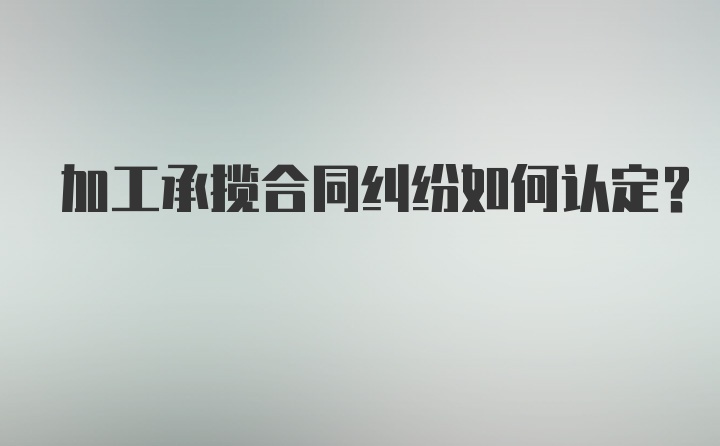 加工承揽合同纠纷如何认定？